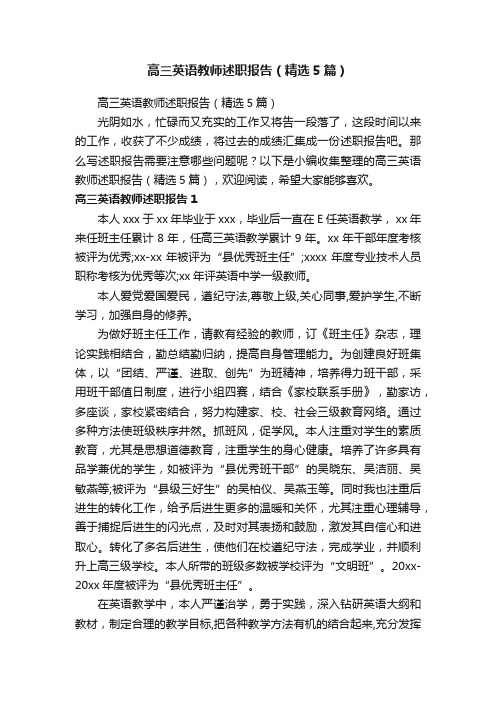 高三英语教师述职报告（精选5篇）

高三英语教师述职报告（精选5篇）

光阴如水，忙碌而又充实的工作又将告一段落了，这段时间以来的工作，收获了不少成绩，将过去的成绩汇集成一份述职报告吧。那么写述职报告需要注意哪些问题呢？以下是小编收集整理的高三英语教师述职报告（精选5篇），欢迎阅读，希望大家能够喜欢。

高三英语教师述职报告1

本人xxx于xx年毕业于xxx，毕业后一直在E任英语教学，xx年来任班主任累计8年，任高三英语教学累计9年。xx年干部年度考核被评为优秀;xx-xx年被评为“县优秀班主任”;xxxx年度专业技术人员职称考核为优秀等次;xx年评英语中学一级教师。

本人爱党爱国爱民，遵纪守法,尊敬上级,关心同事,爱护学生,不断学习，加强自身的修养。

为做好班主任工作，请教有经验的教师，订《班主任》杂志，理论实践相结合，勤总结勤归纳，提高自身管理能力。为创建良好班集体，以“团结、严谨、进取、创先”为班精神，培养得力班干部，采用班干部值日制度，进行小组四赛，结合《家校联系手册》，勤家访，多座谈，家校紧密结合，努力构建家、校、社会三级教育网络。通过多种方法使班级秩序井然。抓班风，促学风。本人注重对学生的素质教育，尤其是思想道德教育，注重学生的身心健康。培养了许多具有品学兼优的学生，如被评为“县优秀班干部”的吴晓东、吴洁丽、吴敏燕等;被评为“县级三好生”的吴柏仪、吴燕玉等。同时我也注重后进生的转化工作，给予后进生更多的温暖和关怀，尤其注重心理辅导，善于捕捉后进生的闪光点，及时对其表扬和鼓励，激发其自信心和进取心。转化了多名后进生，使他们在校遵纪守法，完成学业，并顺利升上高三级学校。本人所带的班级多数被学校评为“文明班”。20xx-20xx年度被评为“县优秀班主任”。

在英语教学中，本人严谨治学，勇于实践，深入钻研英语大纲和教材，制定合理的教学目标,把各种教学方法有机的结合起来,充分发挥